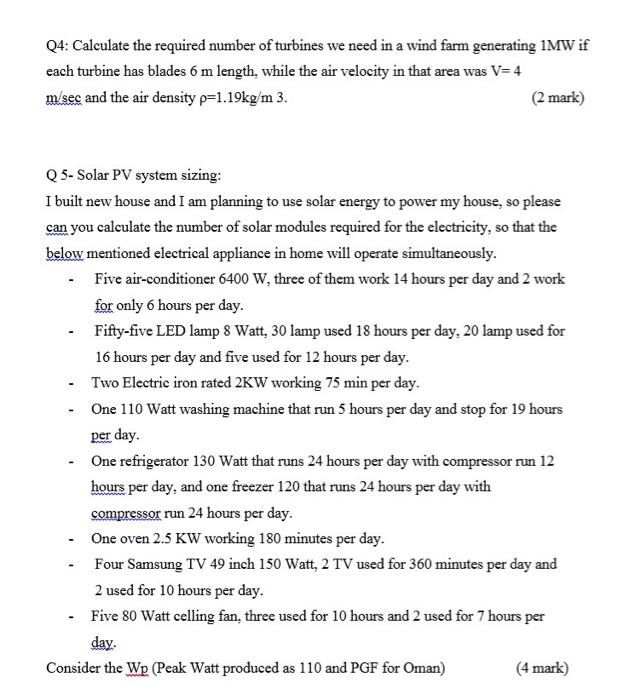 Q4: Calculate the required number of turbines we need in a wind farm generating 1MW if each turbine has blades 6 m length, while the air velocity in that area was V= 4 m/sec and the air density ρ=1.19kg/m 3. (2 mark)

Q 5- Solar PV system sizing:

I built new house and I am planning to use solar energy to power my house, so please can you calculate the number of solar modules required for the electricity, so that the below mentioned electrical appliance in home will operate simultaneously.

- Five air-conditioner 6400 W, three of them work 14 hours per day and 2 work for only 6 hours per day.
- Fifty-five LED lamp 8 Watt, 30 lamp used 18 hours per day, 20 lamp used for 16 hours per day and five used for 12 hours per day.
- Two Electric iron rated 2KW working 75 min per day.
- One 110 Watt washing machine that run 5 hours per day and stop for 19 hours per day.
- One refrigerator 130 Watt that runs 24 hours per day with compressor run 12 hours per day, and one freezer 120 that runs 24 hours per day with compressor run 24 hours per day.
- One oven 2.5 KW working 180 minutes per day.
- Four Samsung TV 49 inch 150 Watt, 2 TV used for 360 minutes per day and 2 used for 10 hours per day.
- Five 80 Watt celling fan, three used for 10 hours and 2 used for 7 hours per day.

Consider the Wp (Peak Watt produced as 110 and PGF for Oman) (4 mark)